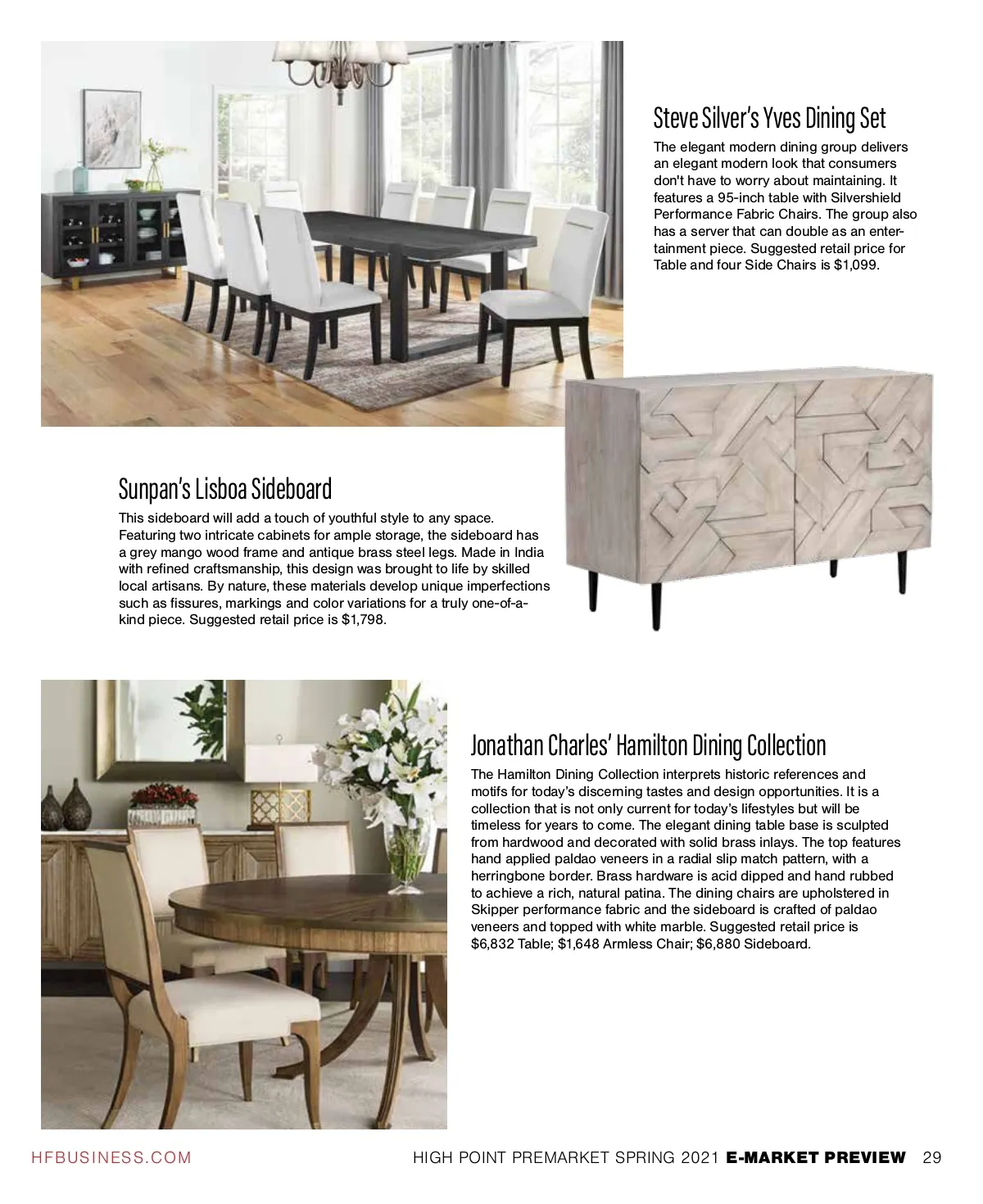 Steve Silver's Yves Dining Set

The elegant modern dining group delivers an elegant modern look that consumers don't have to worry about maintaining. It features a 95-inch table with Silvershield Performance Fabric Chairs. The group also has a server that can double as an entertainment piece. Suggested retail price for Table and four Side Chairs is $1,099.

Sunpan's Lisboa Sideboard

This sideboard will add a touch of youthful style to any space. Featuring two intricate cabinets for ample storage, the sideboard has a grey mango wood frame and antique brass steel legs. Made in India with refined craftsmanship, this design was brought to life by skilled local artisans. By nature, these materials develop unique imperfections such as fissures, markings and color variations for a truly one-of-a-kind piece. Suggested retail price is $1,798.

Jonathan Charles' Hamilton Dining Collection

The Hamilton Dining Collection interprets historic references and motifs for today's discerning tastes and design opportunities. It is a collection that is not only current for today's lifestyles but will be timeless for years to come. The elegant dining table base is sculpted from hardwood and decorated with solid brass inlays. The top features hand applied paldao veneers in a radial slip match pattern, with a herringbone border. Brass hardware is acid dipped and hand rubbed to achieve a rich, natural patina. The dining chairs are upholstered in Skipper performance fabric and the sideboard is crafted of paldao veneers and topped with white marble. Suggested retail price is $6,832 Table; $1,648 Armless Chair; $6,880 Sideboard.

HFBUSINESS.COM

HIGH POINT PREMARKET SPRING 2021 E-MARKET PREVIEW 29